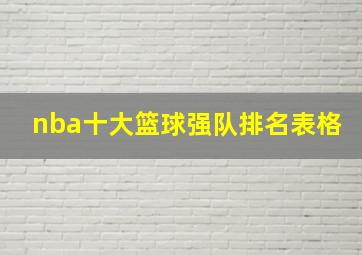 nba十大篮球强队排名表格